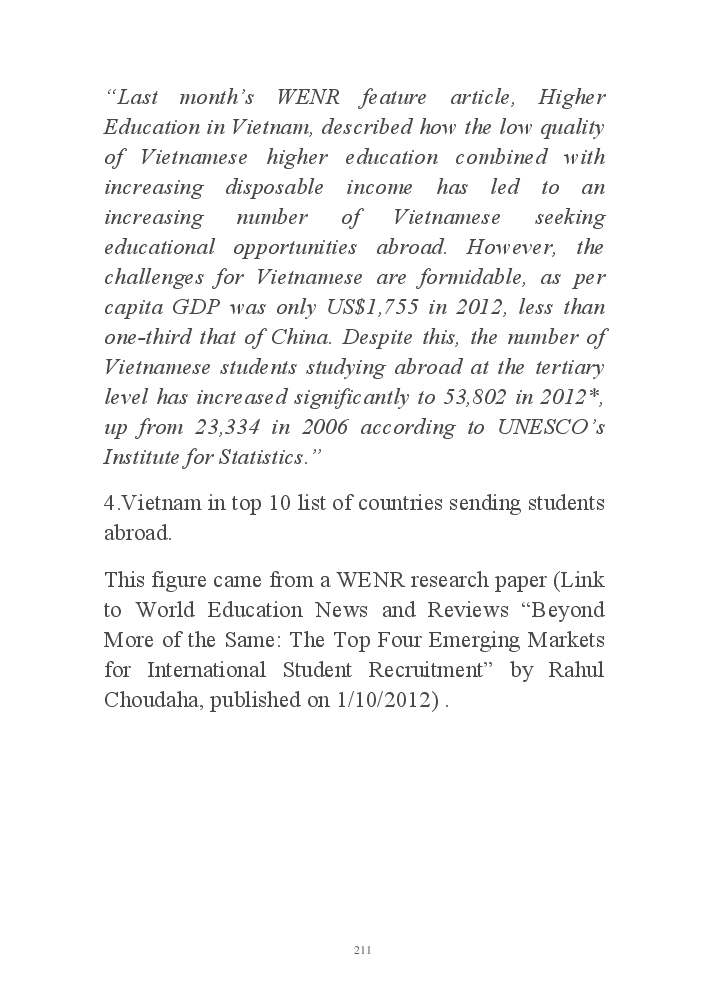 “Last month’s WENR feature article, Higher Education in Vietnam, described how the low quality of Vietnamese higher education combined with increasing disposable income has led to an increasing number of Vietnamese seeking educational opportunities abroad. However, the challenges for Vietnamese are formidable, as per capita GDP was only US$1,755 in 2012, less than one-third that of China. Despite this, the number of Vietnamese students studying abroad at the tertiary level has increased significantly to 53,802 in 2012*, up from 23,334 in 2006 according to UNESCO’s Institute for Statistics.”

4.Vietnam in top 10 list of countries sending students abroad.

This figure came from a WENR research paper (Link to World Education News and Reviews “Beyond More of the Same: The Top Four Emerging Markets for International Student Recruitment” by Rahul Choudaha, published on 1/10/2012) .

211